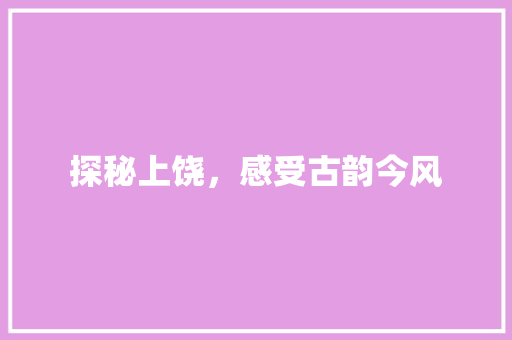 探秘上饶，感受古韵今风